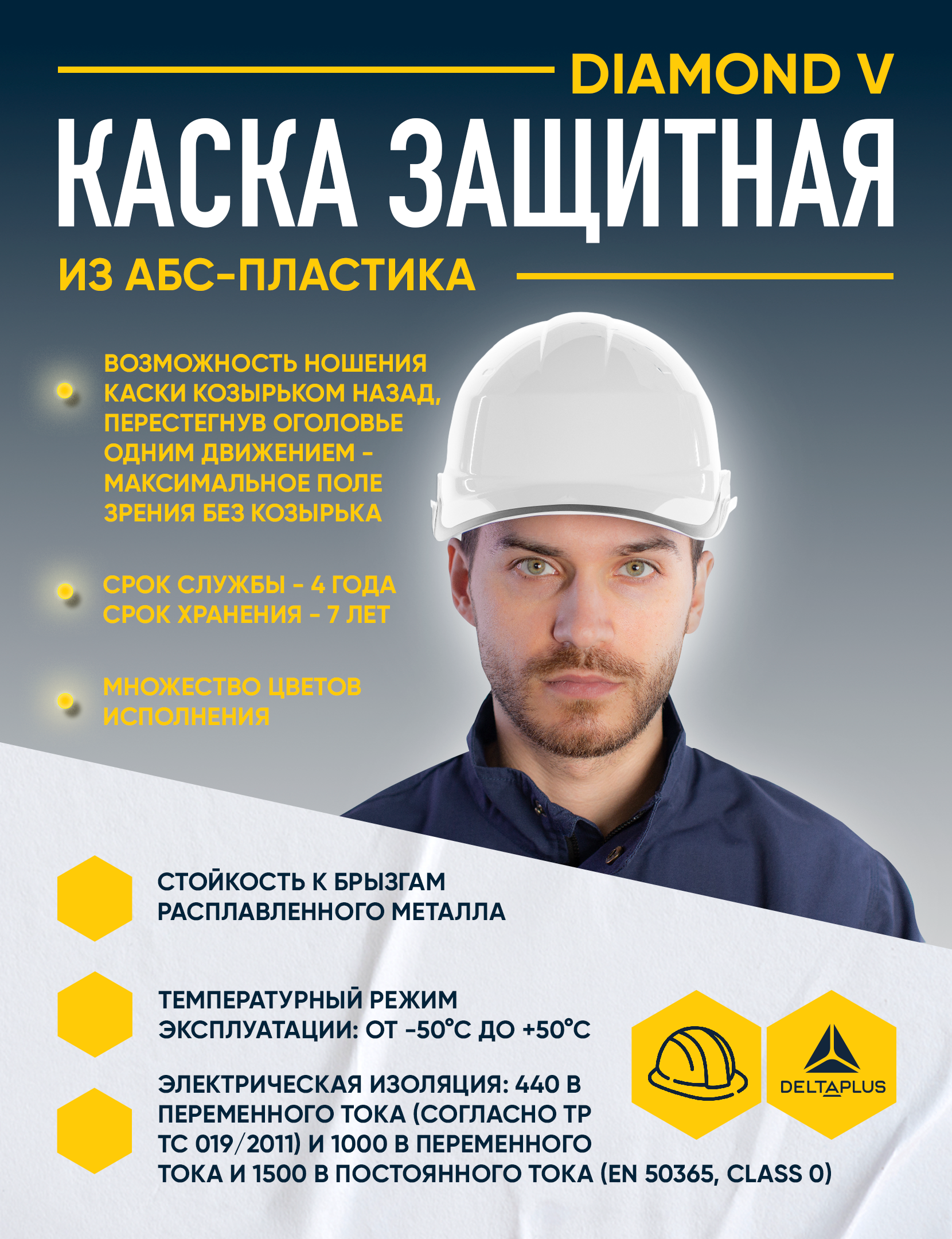 DIAMOND V

КАСКА ЗАЩИТНАЯ

ИЗ АБС-ПЛАСТИКА

ВОЗМОЖНОСТЬ НОШЕНИЯ КАСКИ КОЗЫРЬКОМ НАЗАД, ПЕРЕСТЕГНУВ ОГОЛОВЬЕ ОДНИМ ДВИЖЕНИЕМ - МАКСИМАЛЬНОЕ ПОЛЕ ЗРЕНИЯ БЕЗ КОЗЫРЬКА

СРОК СЛУЖБЫ - 4 ГОДА
СРОК ХРАНЕНИЯ - 7 ЛЕТ

МНОЖЕСТВО ЦВЕТОВ ИСПОЛНЕНИЯ

СТОЙКОСТЬ К БРЫЗГАМ РАСПЛАВЛЕННОГО МЕТАЛЛА

ТЕМПЕРАТУРНЫЙ РЕЖИМ ЭКСПЛУАТАЦИИ: ОТ -50°С ДО +50°С

ЭЛЕКТРИЧЕСКАЯ ИЗОЛЯЦИЯ: 440 В ПЕРЕМЕННОГО ТОКА (СОГЛАСНО ТР ТС 019/2011) И 1000 В ПЕРЕМЕННОГО ТОКА И 1500 В ПОСТОЯННОГО ТОКА (EN 50365, CLASS 0)

DELTAPLUS